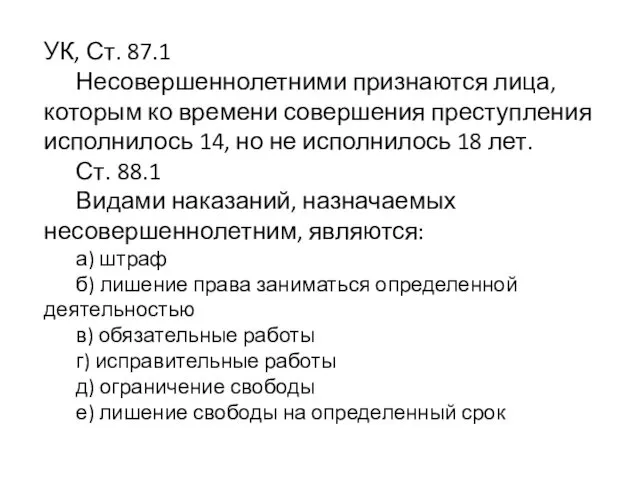 УК, Ст. 87.1

Несовершеннолетними признаются лица, которым ко времени совершения преступления исполнилось 14, но не исполнилось 18 лет.

Ст. 88.1

Видами наказаний, назначаемых несовершеннолетним, являются:

а) штраф

б) лишение права заниматься определенной деятельностью

в) обязательные работы

г) исправительные работы

д) ограничение свободы

е) лишение свободы на определенный срок